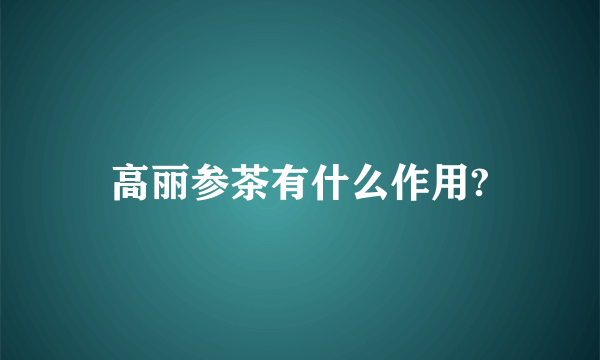 高丽参茶有什么作用?